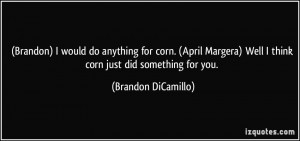 (Brandon) I would do anything for corn. (April Margera) Well I think corn just did something for you.

(Brandon DiCamillo)

izquotes.com